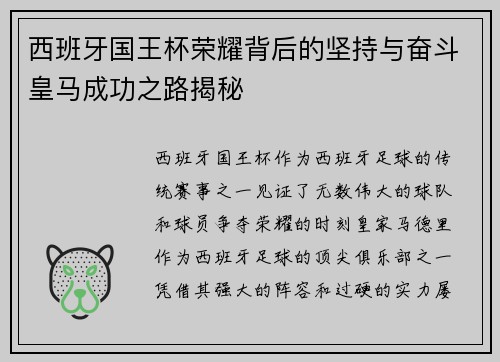 西班牙国王杯荣耀背后的坚持与奋斗皇马成功之路揭秘

西班牙国王杯作为西班牙足球的传统赛事之一见证了无数伟大的球队和球员争夺荣耀的时刻皇家马德里作为西班牙足球的顶尖俱乐部之一凭借其强大的阵容和过硬的实力屡